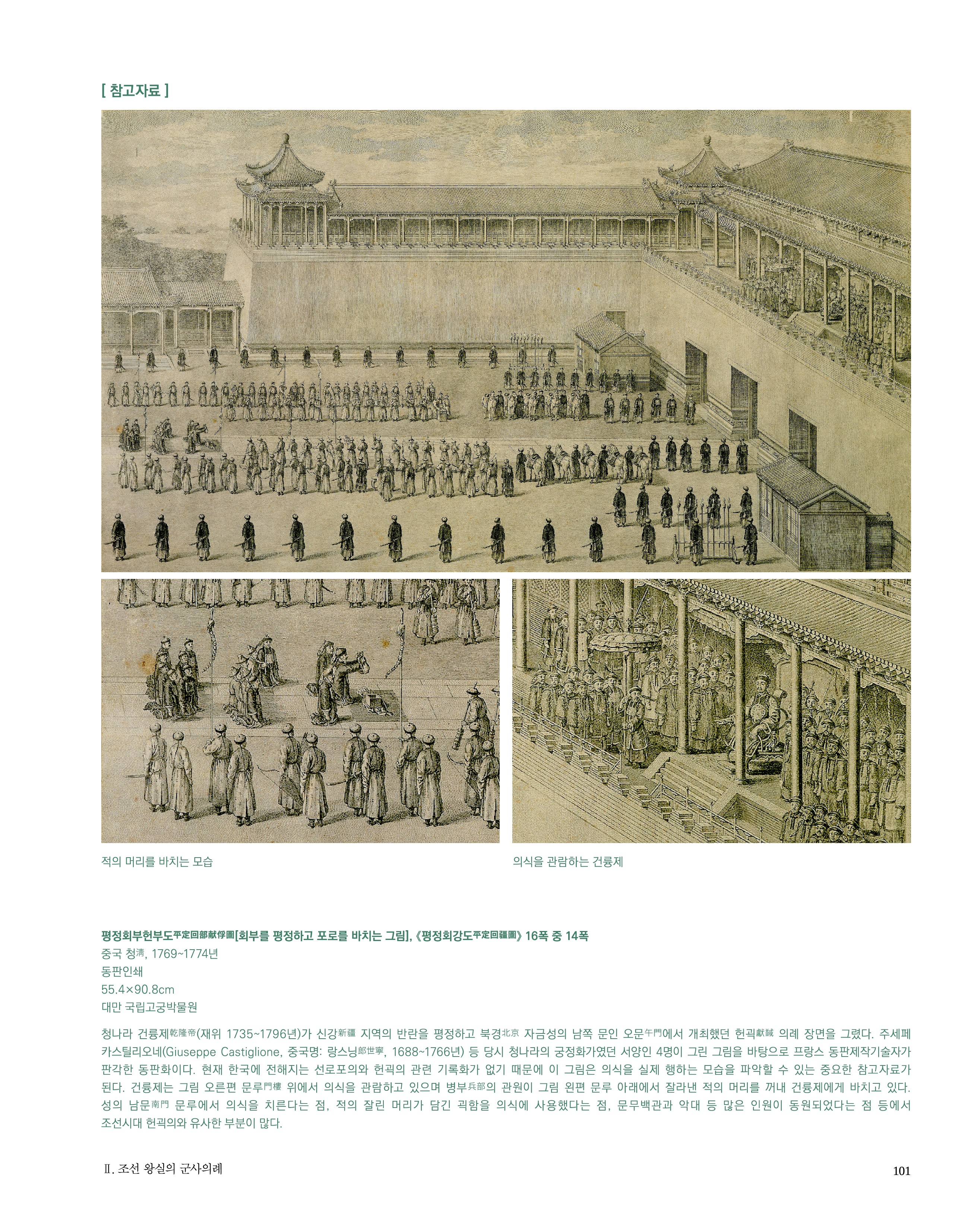 [ 참고자료 ]

적의 머리를 바치는 모습

의식을 관람하는 건륭제

평정회부헌부도平定回部獻俘圖[회부를 평정하고 포로를 바치는 그림], 《평정회강도平定回疆圖》 16폭 중 14폭
중국 청淸, 1769~1774년
동판인쇄
55.4×90.8cm
대만 국립고궁박물원

청나라 건륭제乾隆帝(재위 1735~1796년)가 신강新疆 지역의 반란을 평정하고 북경北京 자금성의 남쪽 문인 오문午門에서 개최했던 헌괵獻馘 의례 장면을 그렸다. 주세페 카스틸리오네(Giuseppe Castiglione, 중국명: 랑스닝郎世寧, 1688~1766년) 등 당시 청나라의 궁정화가였던 서양인 4명이 그린 그림을 바탕으로 프랑스 동판제작기술자가 판각한 동판화이다. 현재 한국에 전해지는 선로포의와 헌괵의 관련 기록화가 없기 때문에 이 그림은 의식을 실제 행하는 모습을 파악할 수 있는 중요한 참고자료가 된다. 건륭제는 그림 오른편 문루門樓 위에서 의식을 관람하고 있으며 병부兵部의 관원이 그림 왼편 문루 아래에서 잘라낸 적의 머리를 꺼내 건륭제에게 바치고 있다. 성의 남문南門 문루에서 의식을 치른다는 점, 적의 잘린 머리가 담긴 괵함을 의식에 사용했다는 점, 문무백관과 악대 등 많은 인원이 동원되었다는 점 등에서 조선시대 헌괵의와 유사한 부분이 많다.

Ⅱ. 조선 왕실의 군사의례 101